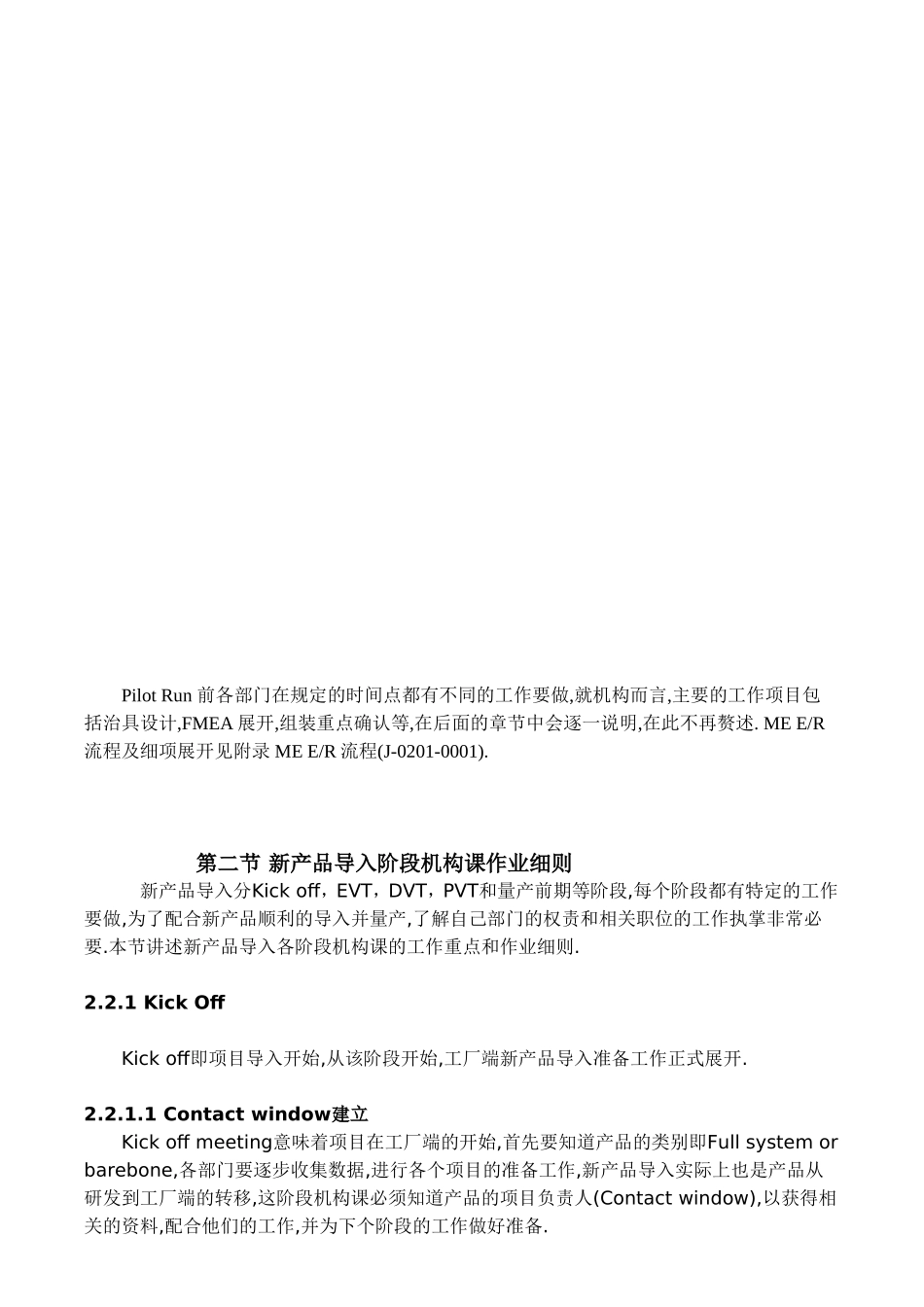 Pilot Run 前各部门在规定的时间点都有不同的工作要做,就机构而言,主要的工作项目包括治具设计,FMEA 展开,组装重点确认等,在后面的章节中会逐一说明,在此不再赘述. ME E/R 流程及细项展开见附录 ME E/R 流程(J-0201-0001).

第二节 新产品导入阶段机构课作业细则

新产品导入分Kick off，EVT，DVT，PVT和量产前期等阶段,每个阶段都有特定的工作要做,为了配合新产品顺利的导入并量产,了解自己部门的权责和相关职位的工作执掌非常必要.本节讲述新产品导入各阶段机构课的工作重点和作业细则.

2.2.1 Kick Off

Kick off即项目导入开始,从该阶段开始,工厂端新产品导入准备工作正式展开.

2.2.1.1 Contact window建立

Kick off meeting意味着项目在工厂端的开始,首先要知道产品的类别即Full system or barebone,各部门要逐步收集数据,进行各个项目的准备工作,新产品导入实际上也是产品从研发到工厂端的转移,这阶段机构课必须知道产品的项目负责人(Contact window),以获得相关的资料,配合他们的工作,并为下个阶段的工作做好准备.